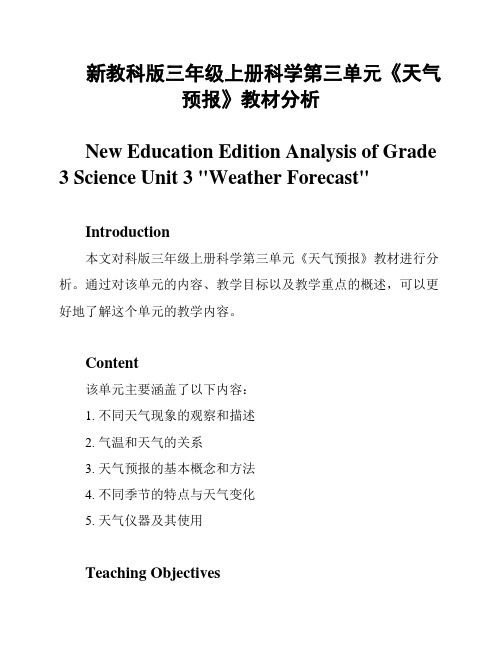 新教科版三年级上册科学第三单元《天气预报》教材分析

New Education Edition Analysis of Grade 3 Science Unit 3 "Weather Forecast"

Introduction

本文对科版三年级上册科学第三单元《天气预报》教材进行分析。通过对该单元的内容、教学目标以及教学重点的概述，可以更好地了解这个单元的教学内容。

Content

该单元主要涵盖了以下内容：

1. 不同天气现象的观察和描述

2. 气温和天气的关系

3. 天气预报的基本概念和方法

4. 不同季节的特点与天气变化

5. 天气仪器及其使用

Teaching Objectives